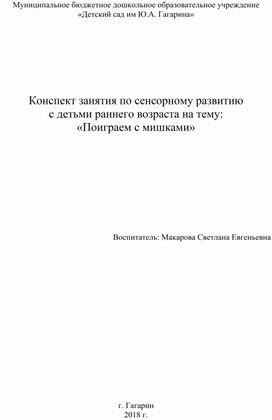 Муниципальное бюджетное дошкольное образовательное учреждение
«Детский сад им Ю.А. Гагарина»

Конспект занятия по сенсорному развитию
с детьми раннего возраста на тему:
«Поиграем с мишками»

Воспитатель: Макарова Светлана Евгеньевна

г. Гагарин
2018 г.